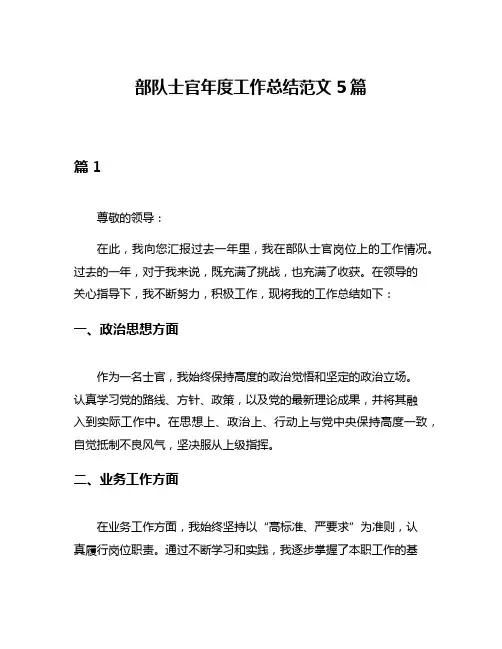 部队士官年度工作总结范文 5 篇

篇 1

尊敬的领导：

在此，我向您汇报过去一年里，我在部队士官岗位上的工作情况。过去的一年，对于我来说，既充满了挑战，也充满了收获。在领导的关心指导下，我不断努力，积极工作，现将我的工作总结如下：

一、政治思想方面

作为一名士官，我始终保持高度的政治觉悟和坚定的政治立场。认真学习党的路线、方针、政策，以及党的最新理论成果，并将其融入到实际工作中。在思想上、政治上、行动上与党中央保持高度一致，自觉抵制不良风气，坚决服从上级指挥。

二、业务工作方面

在业务工作方面，我始终坚持以“高标准、严要求”为准则，认真履行岗位职责。通过不断学习和实践，我逐步掌握了本职工作的基